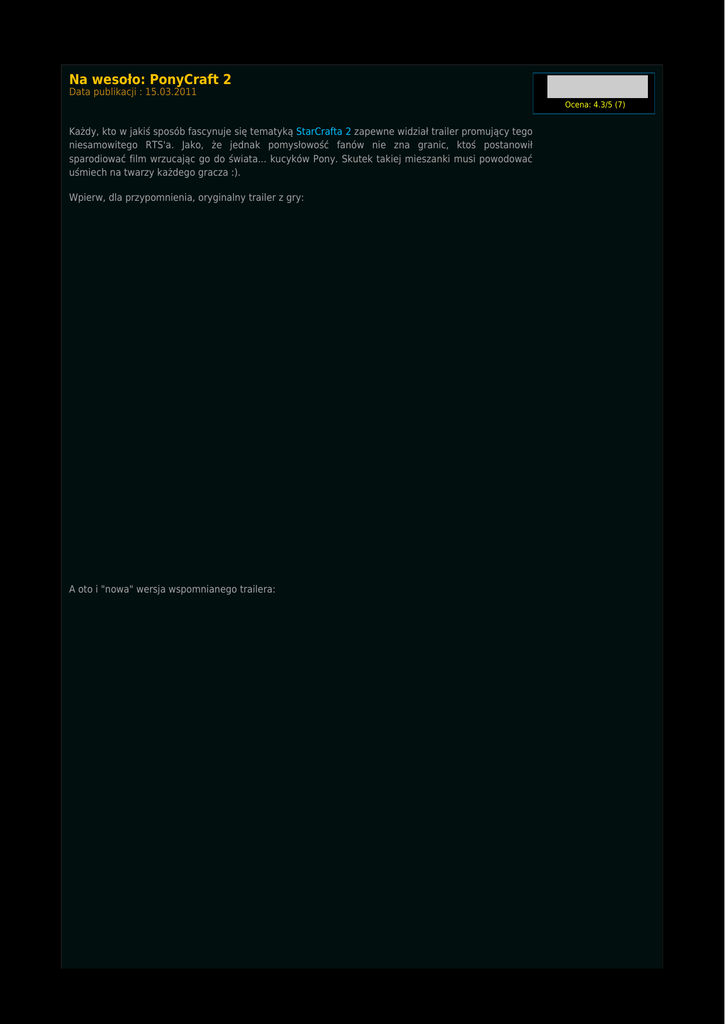 Na wesoło: PonyCraft 2
Data publikacji : 15.03.2011

Ocena: 4.3/5 (7)

Każdy, kto w jakiś sposób fascynuje się tematyką StarCrafta 2 zapewne widział trailer promujący tego niesamowitego RTS'a. Jako, że jednak pomysłowość fanów nie zna granic, ktoś postanowił sparodiować film wrzucając go do świata... kucyków Pony. Skutek takiej mieszanki musi powodować uśmiech na twarzy każdego gracza :).

Wpierw, dla przypomnienia, oryginalny trailer z gry:

A oto i "nowa" wersja wspomnianego trailera: